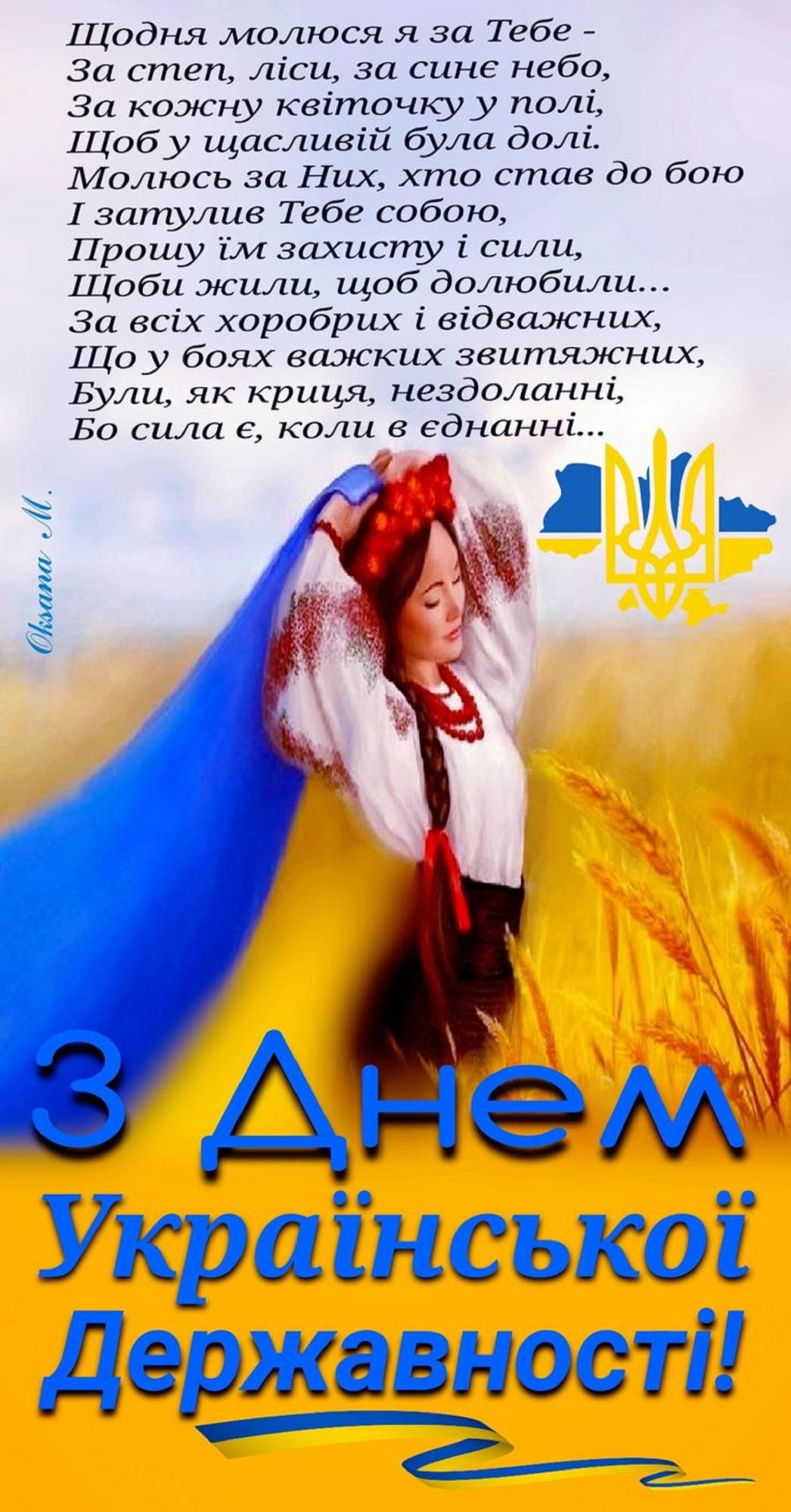 Щодня молюся я за Тебе -
За степ, ліси, за синє небо,
За кожну квіточку у полі,
Щоб у щасливій була долі.
Молюсь за Них, хто став до бою
І затулив Тебе собою,
Прошу їм захисту і сили,
Щоби жили, щоб долюбили...
За всіх хоробрих і відважних,
Що у боях важких звитяжних,
Були, як криця, нездоланні,
Бо сила є, коли в єднанні...

Oksana M.

З Днем
Української
Державності!